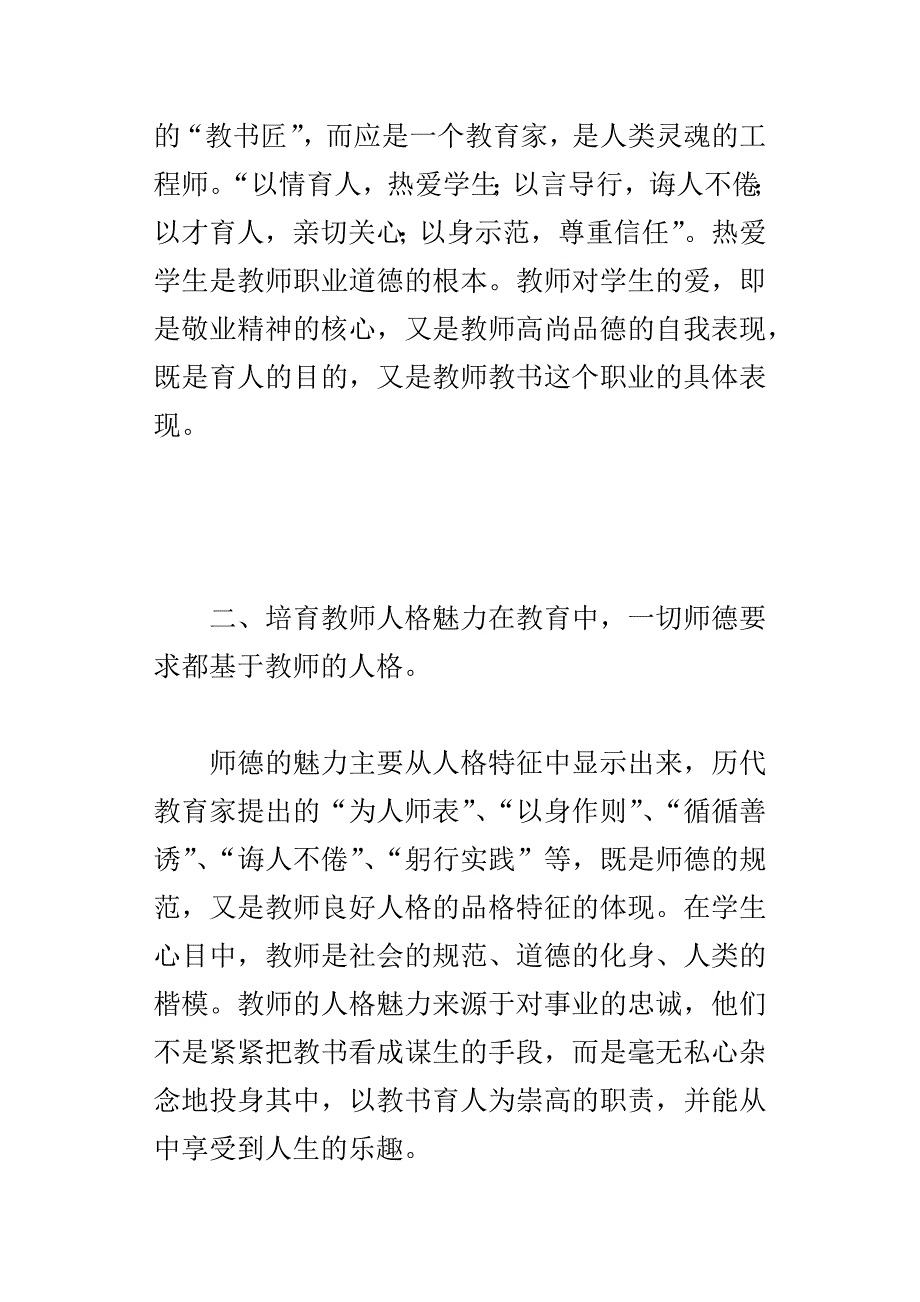 的“教书匠”，而应是一个教育家，是人类灵魂的工程师。“以情育人，热爱学生；以言导行，诲人不倦；以才育人，亲切关心；以身示范，尊重信任”。热爱学生是教师职业道德的根本。教师对学生的爱，即是敬业精神的核心，又是教师高尚品德的自我表现，既是育人的目的，又是教师教书这个职业的具体表现。

二、培育教师人格魅力在教育中，一切师德要求都基于教师的人格。

师德的魅力主要从人格特征中显示出来，历代教育家提出的“为人师表”、“以身作则”、“循循善诱”、“诲人不倦”、“躬行实践”等，既是师德的规范，又是教师良好人格的品格特征的体现。在学生心目中，教师是社会的规范、道德的化身、人类的楷模。教师的人格魅力来源于对事业的忠诚，他们不是紧紧把教书看成谋生的手段，而是毫无私心杂念地投身其中，以教书育人为崇高的职责，并能从中享受到人生的乐趣。